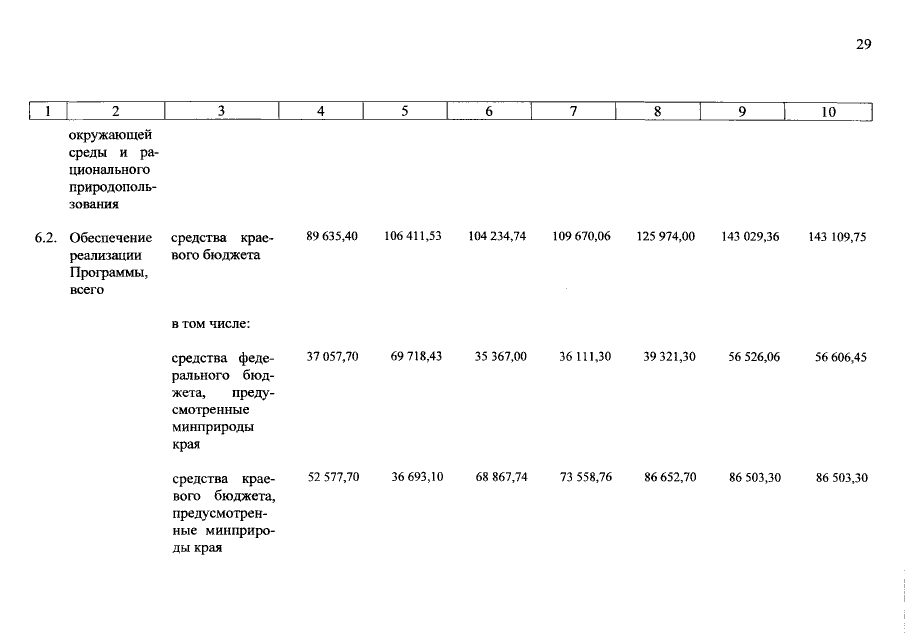 29

| 1 | 2 | 3 | 4 | 5 | 6 | 7 | 8 | 9 | 10 |
|---|---|---|---|---|---|---|---|---|---|
| | окружающей среды и рационального природопользования | | | | | | | | |
| 6.2. | Обеспечение реализации Программы, всего | средства краевого бюджета | 89 635,40 | 106 411,53 | 104 234,74 | 109 670,06 | 125 974,00 | 143 029,36 | 143 109,75 |
| | | в том числе: | | | | | | | |
| | | средства федерального бюджета, предусмотренные минприроды края | 37 057,70 | 69 718,43 | 35 367,00 | 36 111,30 | 39 321,30 | 56 526,06 | 56 606,45 |
| | | средства краевого бюджета, предусмотренные минприроды края | 52 577,70 | 36 693,10 | 68 867,74 | 73 558,76 | 86 652,70 | 86 503,30 | 86 503,30 |